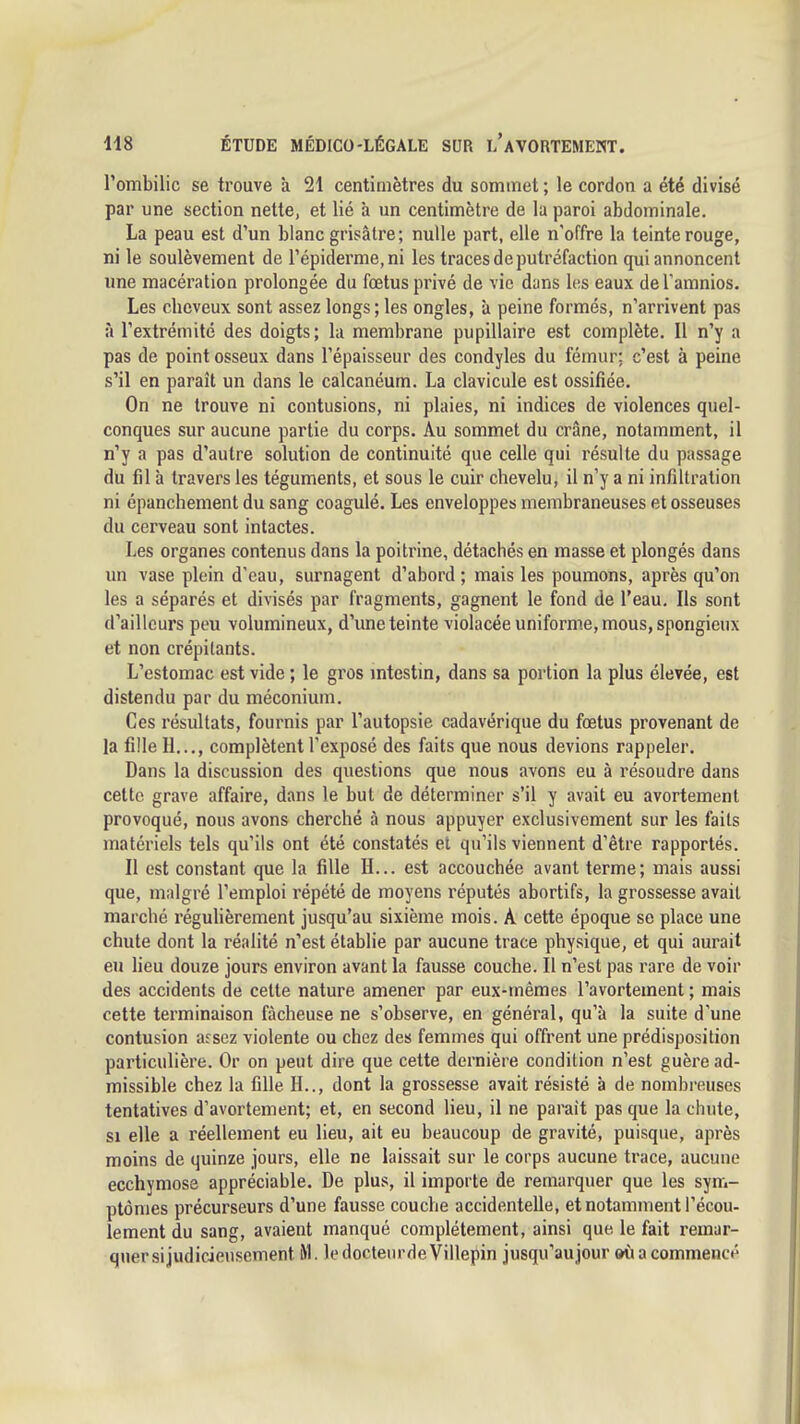 118 ÉTUDE MÉDICO-LÉGALE SUR L'AVORTEMENT.

l'ombilic se trouve à 21 centimètres du sommet; le cordon a été divisé par une section nette, et lié à un centimètre de la paroi abdominale.

La peau est d'un blanc grisâtre; nulle part, elle n'offre la teinte rouge, ni le soulèvement de l'épiderme, ni les traces de putréfaction qui annoncent une macération prolongée du fœtus privé de vie dans les eaux de l'amnios.

Les cheveux sont assez longs; les ongles, à peine formés, n'arrivent pas à l'extrémité des doigts; la membrane pupillaire est complète. Il n'y a pas de point osseux dans l'épaisseur des condyles du fémur; c'est à peine s'il en paraît un dans le calcanéum. La clavicule est ossifiée.

On ne trouve ni contusions, ni plaies, ni indices de violences quelconques sur aucune partie du corps. Au sommet du crâne, notamment, il n'y a pas d'autre solution de continuité que celle qui résulte du passage du fil à travers les téguments, et sous le cuir chevelu, il n'y a ni infiltration ni épanchement du sang coagulé. Les enveloppes membraneuses et osseuses du cerveau sont intactes.

Les organes contenus dans la poitrine, détachés en masse et plongés dans un vase plein d'eau, surnagent d'abord; mais les poumons, après qu'on les a séparés et divisés par fragments, gagnent le fond de l'eau. Ils sont d'ailleurs peu volumineux, d'une teinte violacée uniforme, mous, spongieux et non crépitants.

L'estomac est vide; le gros intestin, dans sa portion la plus élevée, est distendu par du méconium.

Ces résultats, fournis par l'autopsie cadavérique du fœtus provenant de la fille H..., complètent l'exposé des faits que nous devions rappeler.

Dans la discussion des questions que nous avons eu à résoudre dans cette grave affaire, dans le but de déterminer s'il y avait eu avortement provoqué, nous avons cherché à nous appuyer exclusivement sur les faits matériels tels qu'ils ont été constatés et qu'ils viennent d'être rapportés.

Il est constant que la fille H... est accouchée avant terme; mais aussi que, malgré l'emploi répété de moyens réputés abortifs, la grossesse avait marché régulièrement jusqu'au sixième mois. A cette époque se place une chute dont la réalité n'est établie par aucune trace physique, et qui aurait eu lieu douze jours environ avant la fausse couche. Il n'est pas rare de voir des accidents de cette nature amener par eux-mêmes l'avortement; mais cette terminaison fâcheuse ne s'observe, en général, qu'à la suite d'une contusion assez violente ou chez des femmes qui offrent une prédisposition particulière. Or on peut dire que cette dernière condition n'est guère admissible chez la fille H.., dont la grossesse avait résisté à de nombreuses tentatives d'avortement; et, en second lieu, il ne paraît pas que la chute, si elle a réellement eu lieu, ait eu beaucoup de gravité, puisque, après moins de quinze jours, elle ne laissait sur le corps aucune trace, aucune ecchymose appréciable. De plus, il importe de remarquer que les symptômes précurseurs d'une fausse couche accidentelle, et notamment l'écoulement du sang, avaient manqué complétement, ainsi que le fait remarquer si judicieusement M. le docteur de Villepin jusqu'au jour où a commencé